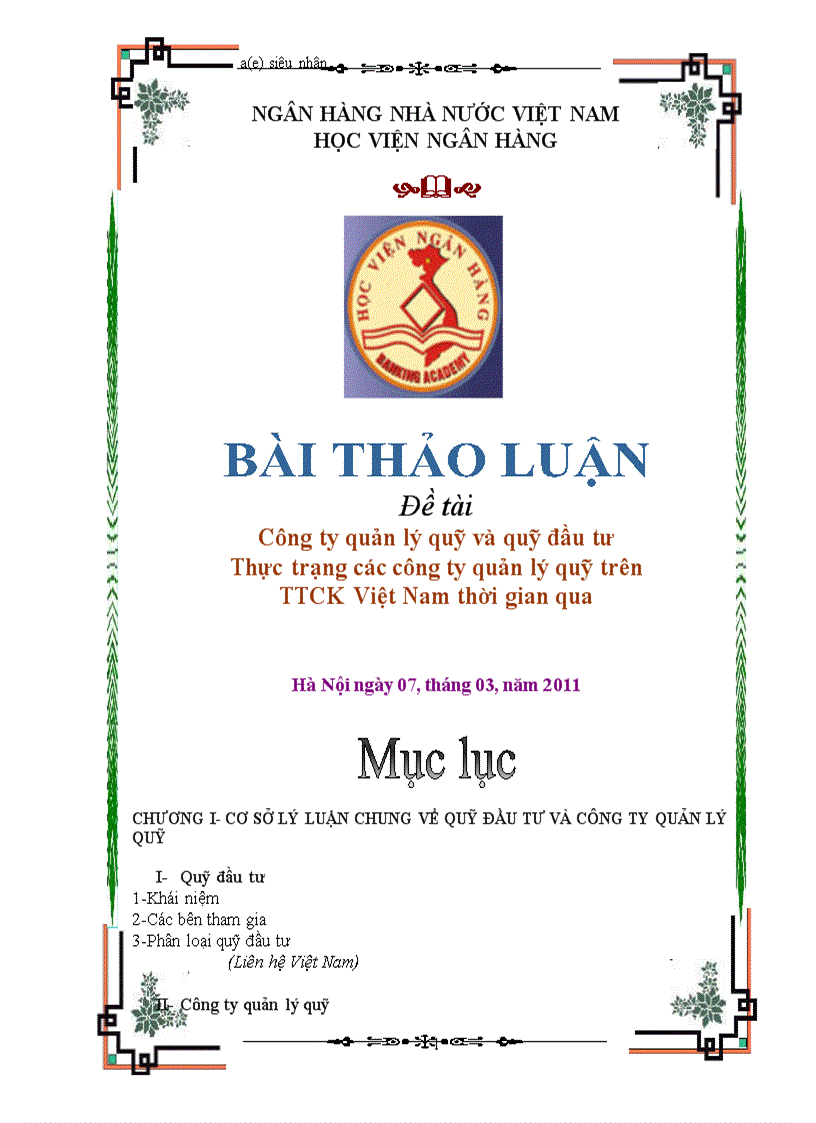 a(e) siêu nhân

NGÂN HÀNG NHÀ NƯỚC VIỆT NAM
HỌC VIỆN NGÂN HÀNG

HỌC VIỆN NGÂN HÀNG
BANKING ACADEMY

BÀI THẢO LUẬN
Đề tài
Công ty quản lý quỹ và quỹ đầu tư
Thực trạng các công ty quản lý quỹ trên TTCK Việt Nam thời gian qua

Hà Nội ngày 07, tháng 03, năm 2011

Mục lục

CHƯƠNG I- CƠ SỞ LÝ LUẬN CHUNG VỀ QUỸ ĐẦU TƯ VÀ CÔNG TY QUẢN LÝ QUỸ

I- Quỹ đầu tư
1-Khái niệm
2-Các bên tham gia
3-Phân loại quỹ đầu tư
(Liên hệ Việt Nam)

II- Công ty quản lý quỹ